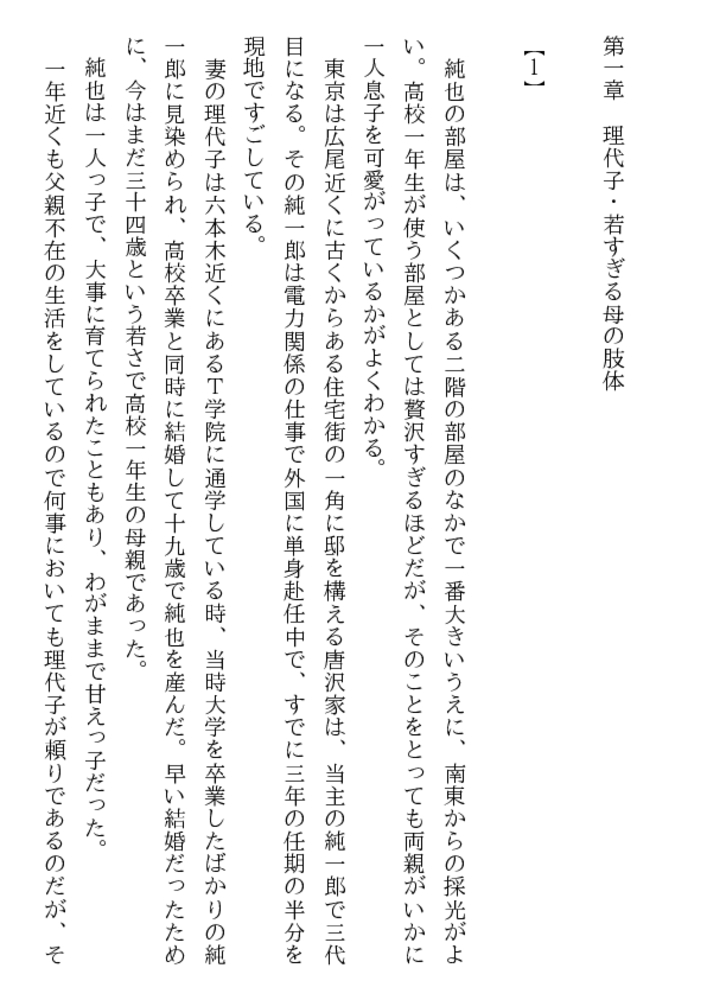 第一章　理代子・若すぎる母の肢体

【1】

純也の部屋は、いくつかある二階の部屋のなかで一番大きいうえに、南東からの採光がよい。高校一年生が使う部屋としては贅沢すぎるほどだが、そのことをとっても両親がいかに一人息子を可愛がっているかがよくわかる。

東京は広尾近くに古くからある住宅街の一角に邸を構える唐沢家は、当主の純一郎で三代目になる。その純一郎は電力関係の仕事で外国に単身赴任中で、すでに三年の任期の半分を現地ですごしている。

妻の理代子は六本木近くにあるT学院に通学している時、当時大学を卒業したばかりの純一郎に見染められ、高校卒業と同時に結婚して十九歳で純也を産んだ。早い結婚だったために、今はまだ三十四歳という若さで高校一年生の母親であった。

純也は一人っ子で、大事に育てられたこともあり、わがままで甘えっ子だった。

一年近くも父親不在の生活をしているので何事においても理代子が頼りであるのだが、そ